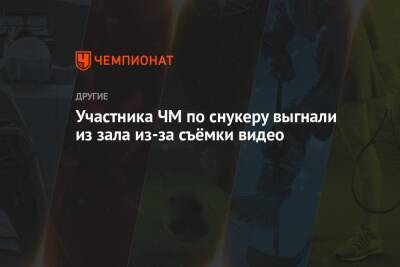 ЧЕМПИОНАТ

ДРУГИЕ

Участника ЧМ по снукеру выгнали из зала из-за съёмки видео